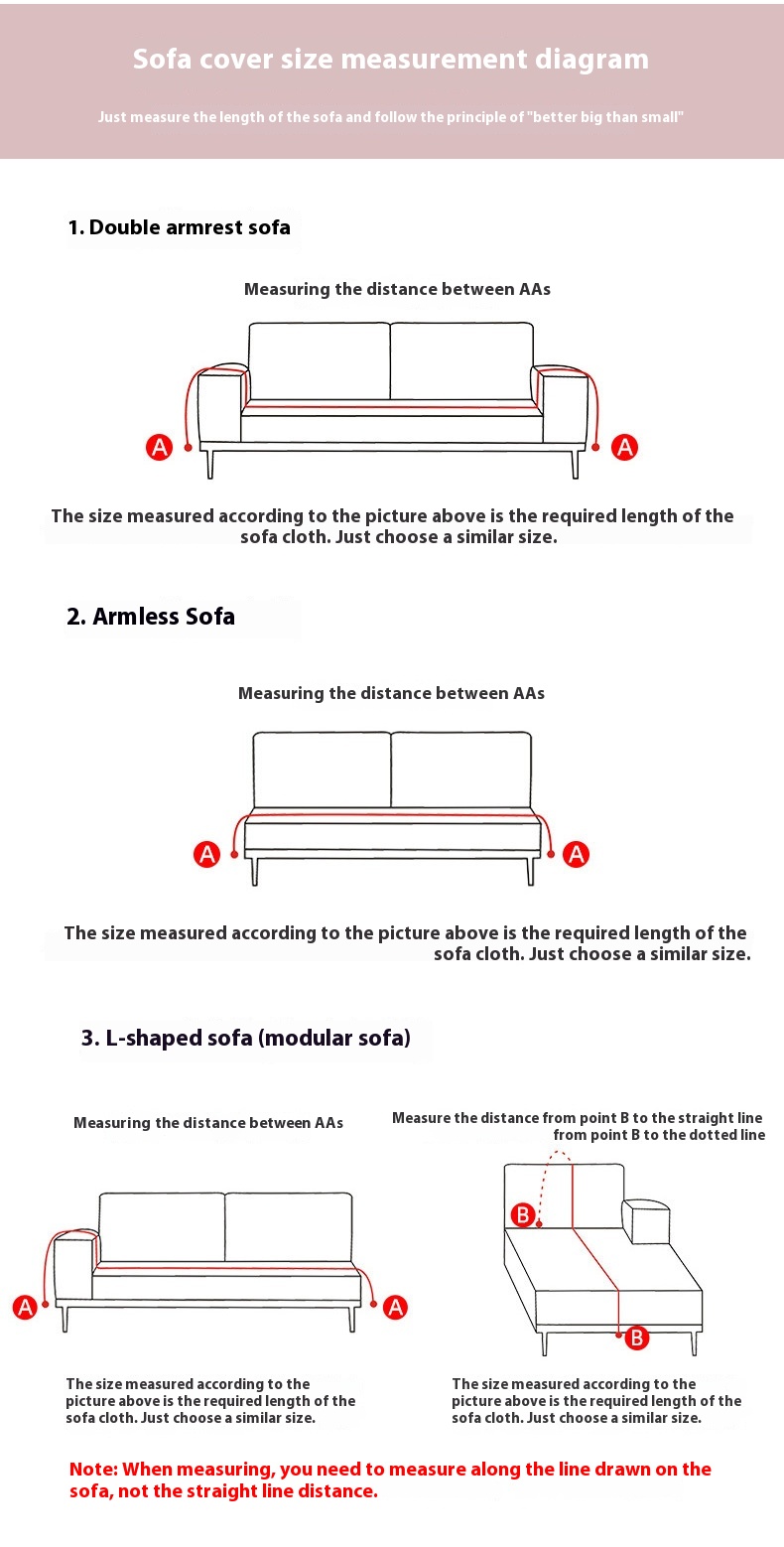 Sofa cover size measurement diagram

Just measure the length of the sofa and follow the principle of "better big than small"

1. Double armrest sofa

Measuring the distance between AAs

A A

The size measured according to the picture above is the required length of the sofa cloth. Just choose a similar size.

2. Armless Sofa

Measuring the distance between AAs

A A

The size measured according to the picture above is the required length of the sofa cloth. Just choose a similar size.

3. L-shaped sofa (modular sofa)

Measuring the distance between AAs

A A

The size measured according to the picture above is the required length of the sofa cloth. Just choose a similar size.

Measure the distance from point B to the straight line from point B to the dotted line

B B

The size measured according to the picture above is the required length of the sofa cloth. Just choose a similar size.

Note: When measuring, you need to measure along the line drawn on the sofa, not the straight line distance.